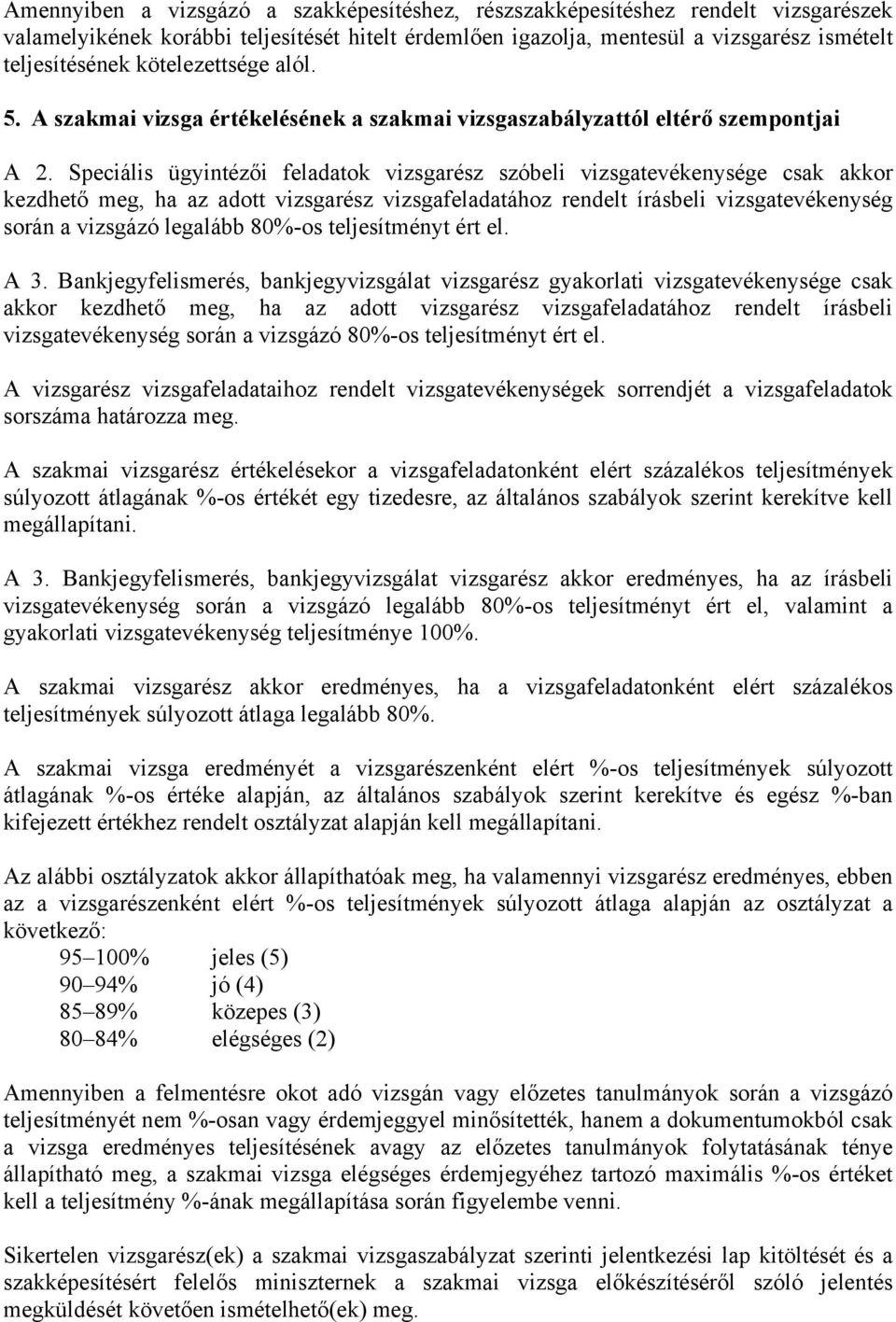 Amennyiben a vizsgázó a szakképesítéshez, részszakképesítéshez rendelt vizsgarészek valamelyikének korábbi teljesítését hitelt érdemlően igazolja, mentesül a vizsgarész ismételt teljesítésének kötelezettsége alól.

5. A szakmai vizsga értékelésének a szakmai vizsgaszabályzattól eltérő szempontjai

A 2. Speciális ügyintézői feladatok vizsgarész szóbeli vizsgatevékenysége csak akkor kezdhető meg, ha az adott vizsgarész vizsgafeladatához rendelt írásbeli vizsgatevékenység során a vizsgázó legalább 80%-os teljesítményt ért el.

A 3. Bankjegyfelismerés, bankjegyvizsgálat vizsgarész gyakorlati vizsgatevékenysége csak akkor kezdhető meg, ha az adott vizsgarész vizsgafeladatához rendelt írásbeli vizsgatevékenység során a vizsgázó 80%-os teljesítményt ért el.

A vizsgarész vizsgafeladataihoz rendelt vizsgatevékenységek sorrendjét a vizsgafeladatok sorszáma határozza meg.

A szakmai vizsgarész értékelésekor a vizsgafeladatonként elért százalékos teljesítmények súlyozott átlagának %-os értékét egy tizedesre, az általános szabályok szerint kerekítve kell megállapítani.

A 3. Bankjegyfelismerés, bankjegyvizsgálat vizsgarész akkor eredményes, ha az írásbeli vizsgatevékenység során a vizsgázó legalább 80%-os teljesítményt ért el, valamint a gyakorlati vizsgatevékenység teljesítménye 100%.

A szakmai vizsgarész akkor eredményes, ha a vizsgafeladatonként elért százalékos teljesítmények súlyozott átlaga legalább 80%.

A szakmai vizsga eredményét a vizsgarészenként elért %-os teljesítmények súlyozott átlagának %-os értéke alapján, az általános szabályok szerint kerekítve és egész %-ban kifejezett értékhez rendelt osztályzat alapján kell megállapítani.

Az alábbi osztályzatok akkor állapíthatóak meg, ha valamennyi vizsgarész eredményes, ebben az a vizsgarészenként elért %-os teljesítmények súlyozott átlaga alapján az osztályzat a következő:

95–100% jeles (5)
90–94% jó (4)
85–89% közepes (3)
80–84% elégséges (2)

Amennyiben a felmentésre okot adó vizsgán vagy előzetes tanulmányok során a vizsgázó teljesítményét nem %-osan vagy érdemjeggyel minősítették, hanem a dokumentumokból csak a vizsga eredményes teljesítésének avagy az előzetes tanulmányok folytatásának ténye állapítható meg, a szakmai vizsga elégséges érdemjegyéhez tartozó maximális %-os értéket kell a teljesítmény %-ának megállapítása során figyelembe venni.

Sikertelen vizsgarész(ek) a szakmai vizsgaszabályzat szerinti jelentkezési lap kitöltését és a szakképesítésért felelős miniszternek a szakmai vizsga előkészítéséről szóló jelentés megküldését követően ismételhető(ek) meg.